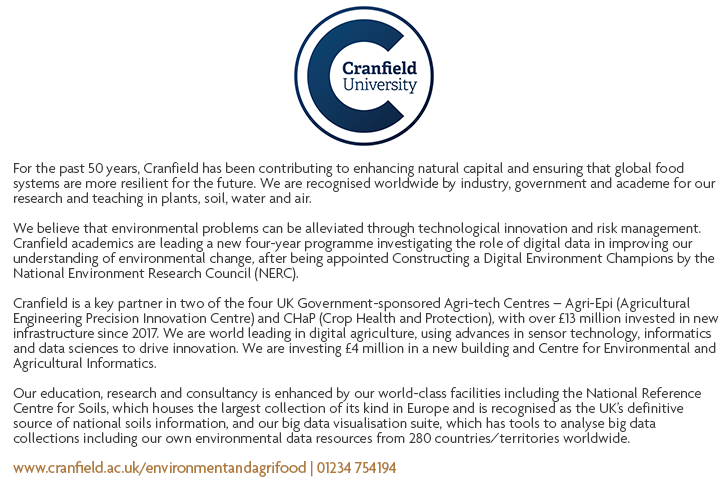 Cranfield University

For the past 50 years, Cranfield has been contributing to enhancing natural capital and ensuring that global food systems are more resilient for the future. We are recognised worldwide by industry, government and academe for our research and teaching in plants, soil, water and air.

We believe that environmental problems can be alleviated through technological innovation and risk management. Cranfield academics are leading a new four-year programme investigating the role of digital data in improving our understanding of environmental change, after being appointed Constructing a Digital Environment Champions by the National Environment Research Council (NERC).

Cranfield is a key partner in two of the four UK Government-sponsored Agri-tech Centres – Agri-Epi (Agricultural Engineering Precision Innovation Centre) and CHaP (Crop Health and Protection), with over £13 million invested in new infrastructure since 2017. We are world leading in digital agriculture, using advances in sensor technology, informatics and data sciences to drive innovation. We are investing £4 million in a new building and Centre for Environmental and Agricultural Informatics.

Our education, research and consultancy is enhanced by our world-class facilities including the National Reference Centre for Soils, which houses the largest collection of its kind in Europe and is recognised as the UK's definitive source of national soils information, and our big data visualisation suite, which has tools to analyse big data collections including our own environmental data resources from 280 countries/territories worldwide.

www.cranfield.ac.uk/environmentandagrifood | 01234 754194